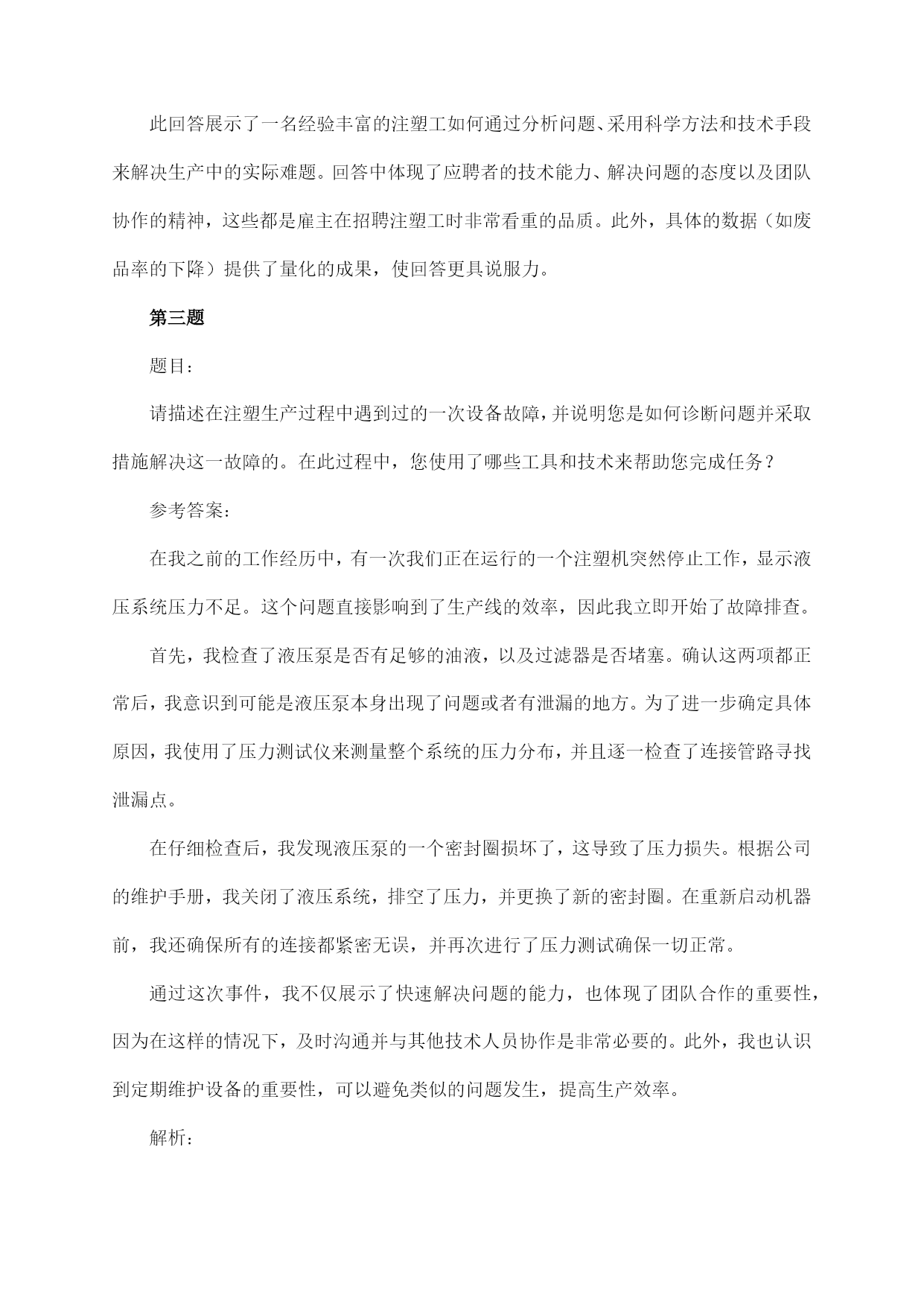 此回答展示了一名经验丰富的注塑工如何通过分析问题、采用科学方法和技术手段来解决生产中的实际难题。回答中体现了应聘者的技术能力、解决问题的态度以及团队协作的精神，这些都是雇主在招聘注塑工时非常看重的品质。此外，具体的数据（如废品率的下降）提供了量化的成果，使回答更具说服力。

第三题

题目：

请描述在注塑生产过程中遇到过的一次设备故障，并说明您是如何诊断问题并采取措施解决这一故障的。在此过程中，您使用了哪些工具和技术来帮助您完成任务？

参考答案：

在我之前的工作经历中，有一次我们正在运行的一个注塑机突然停止工作，显示液压系统压力不足。这个问题直接影响到了生产线的效率，因此我立即开始了故障排查。

首先，我检查了液压泵是否有足够的油液，以及过滤器是否堵塞。确认这两项都正常后，我意识到可能是液压泵本身出现了问题或者有泄漏的地方。为了进一步确定具体原因，我使用了压力测试仪来测量整个系统的压力分布，并且逐一检查了连接管路寻找泄漏点。

在仔细检查后，我发现液压泵的一个密封圈损坏了，这导致了压力损失。根据公司的维护手册，我关闭了液压系统，排空了压力，并更换了新的密封圈。在重新启动机器前，我还确保所有的连接都紧密无误，并再次进行了压力测试确保一切正常。

通过这次事件，我不仅展示了快速解决问题的能力，也体现了团队合作的重要性，因为在这样的情况下，及时沟通并与其他技术人员协作是非常必要的。此外，我也认识到定期维护设备的重要性，可以避免类似的问题发生，提高生产效率。

解析：